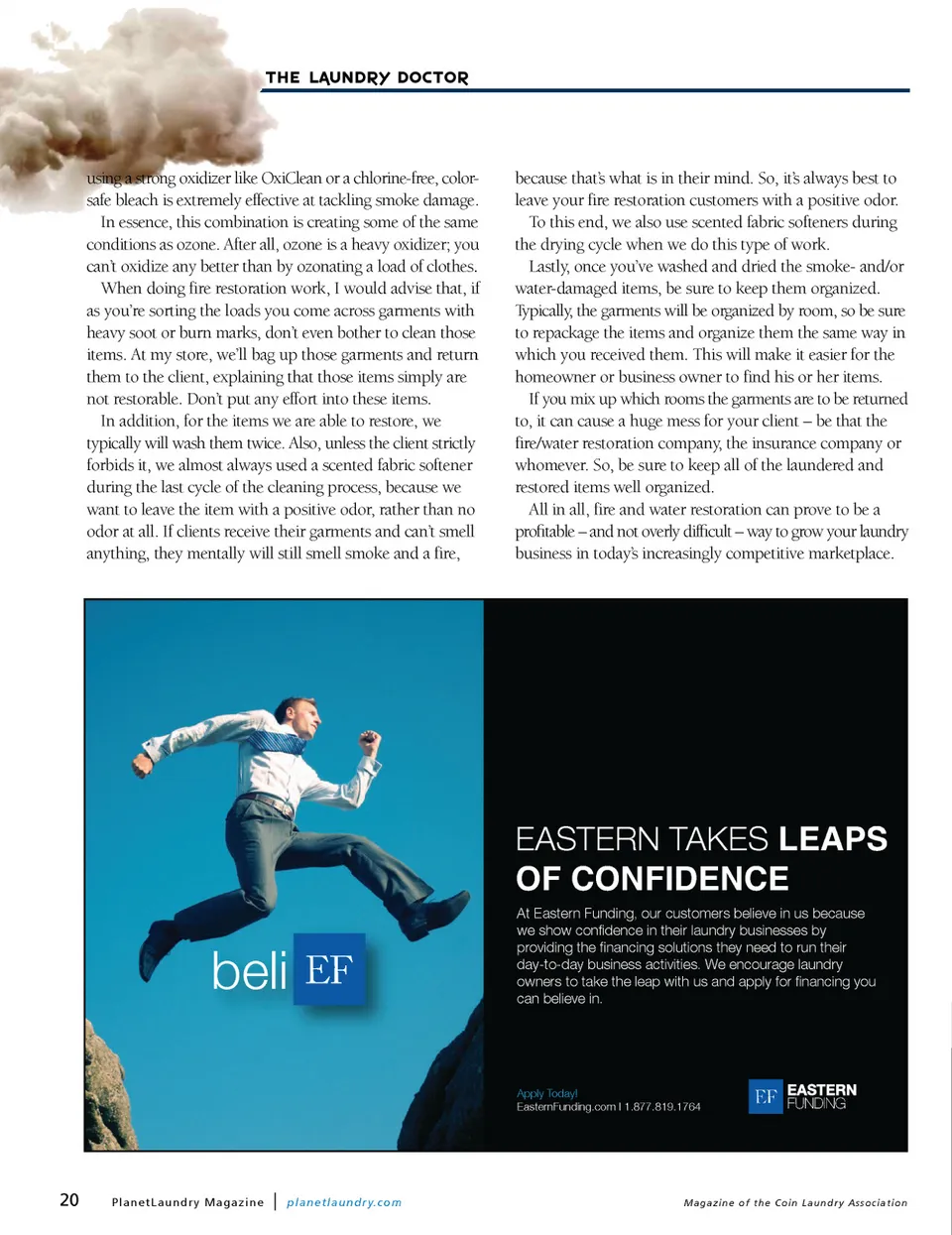 THE LAUNDRY DOCTOR

using a strong oxidizer like OxiClean or a chlorine-free, color-safe bleach is extremely effective at tackling smoke damage.

In essence, this combination is creating some of the same conditions as ozone. After all, ozone is a heavy oxidizer; you can't oxidize any better than by ozonating a load of clothes.

When doing fire restoration work, I would advise that, if as you're sorting the loads you come across garments with heavy soot or burn marks, don't even bother to clean those items. At my store, we'll bag up those garments and return them to the client, explaining that those items simply are not restorable. Don't put any effort into these items.

In addition, for the items we are able to restore, we typically will wash them twice. Also, unless the client strictly forbids it, we almost always used a scented fabric softener during the last cycle of the cleaning process, because we want to leave the item with a positive odor, rather than no odor at all. If clients receive their garments and can't smell anything, they mentally will still smell smoke and a fire, because that's what is in their mind. So, it's always best to leave your fire restoration customers with a positive odor.

To this end, we also use scented fabric softeners during the drying cycle when we do this type of work.

Lastly, once you've washed and dried the smoke- and/or water-damaged items, be sure to keep them organized. Typically, the garments will be organized by room, so be sure to repackage the items and organize them the same way in which you received them. This will make it easier for the homeowner or business owner to find his or her items.

If you mix up which rooms the garments are to be returned to, it can cause a huge mess for your client – be that the fire/water restoration company, the insurance company or whomever. So, be sure to keep all of the laundered and restored items well organized.

All in all, fire and water restoration can prove to be a profitable – and not overly difficult – way to grow your laundry business in today's increasingly competitive marketplace.

beli EF

EASTERN TAKES LEAPS OF CONFIDENCE

At Eastern Funding, our customers believe in us because we show confidence in their laundry businesses by providing the financing solutions they need to run their day-to-day business activities. We encourage laundry owners to take the leap with us and apply for financing you can believe in.

Apply Today!
EasternFunding.com | 1.877.819.1764

EF EASTERN FUNDING

20 PlanetLaundry Magazine | planetlaundry.com Magazine of the Coin Laundry Association